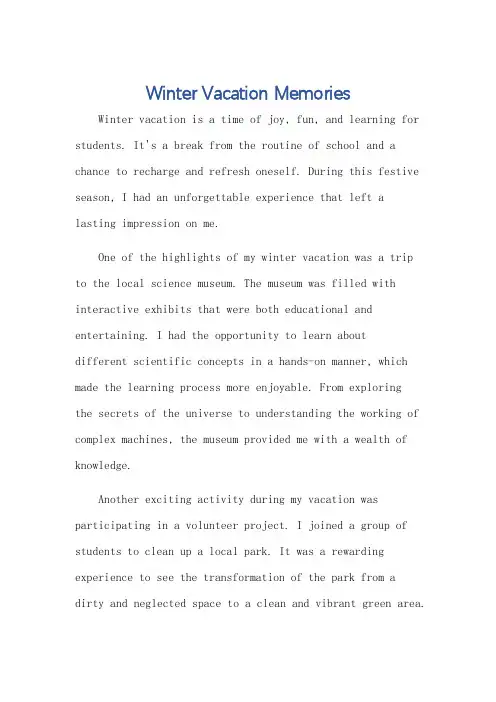 Winter Vacation Memories

Winter vacation is a time of joy, fun, and learning for students. It's a break from the routine of school and a chance to recharge and refresh oneself. During this festive season, I had an unforgettable experience that left a lasting impression on me.

One of the highlights of my winter vacation was a trip to the local science museum. The museum was filled with interactive exhibits that were both educational and entertaining. I had the opportunity to learn about different scientific concepts in a hands-on manner, which made the learning process more enjoyable. From exploring the secrets of the universe to understanding the working of complex machines, the museum provided me with a wealth of knowledge.

Another exciting activity during my vacation was participating in a volunteer project. I joined a group of students to clean up a local park. It was a rewarding experience to see the transformation of the park from a dirty and neglected space to a clean and vibrant green area.